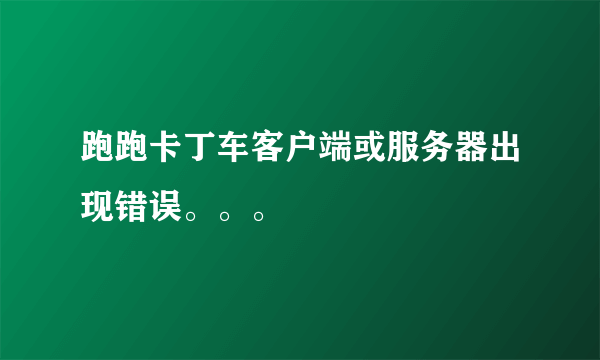 跑跑卡丁车客户端或服务器出现错误。。。